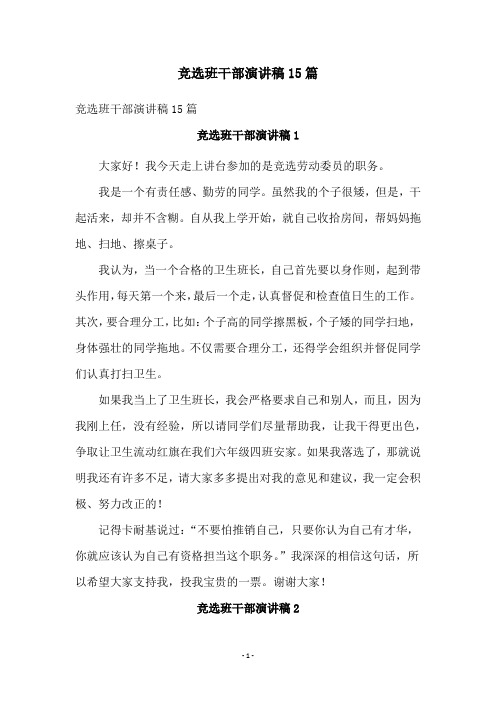 竞选班干部演讲稿15篇

竞选班干部演讲稿15篇

竞选班干部演讲稿1

大家好！我今天走上讲台参加的是竞选劳动委员的职务。

我是一个有责任感、勤劳的同学。虽然我的个子很矮，但是，干起活来，却并不含糊。自从我上学开始，就自己收拾房间，帮妈妈拖地、扫地、擦桌子。

我认为，当一个合格的卫生班长，自己首先要以身作则，起到带头作用，每天第一个来，最后一个走，认真督促和检查值日生的工作。其次，要合理分工，比如：个子高的同学擦黑板，个子矮的同学扫地，身体强壮的同学拖地。不仅需要合理分工，还得学会组织并督促同学们认真打扫卫生。

如果我当上了卫生班长，我会严格要求自己和别人，而且，因为我刚上任，没有经验，所以请同学们尽量帮助我，让我干得更出色，争取让卫生流动红旗在我们六年级四班安家。如果我落选了，那就说明我还有许多不足，请大家多多提出对我的意见和建议，我一定会积极、努力改正的！

记得卡耐基说过：“不要怕推销自己，只要你认为自己有才华，你就应该认为自己有资格担当这个职务。”我深深的相信这句话，所以希望大家支持我，投我宝贵的一票。谢谢大家！

竞选班干部演讲稿2

- 1 -